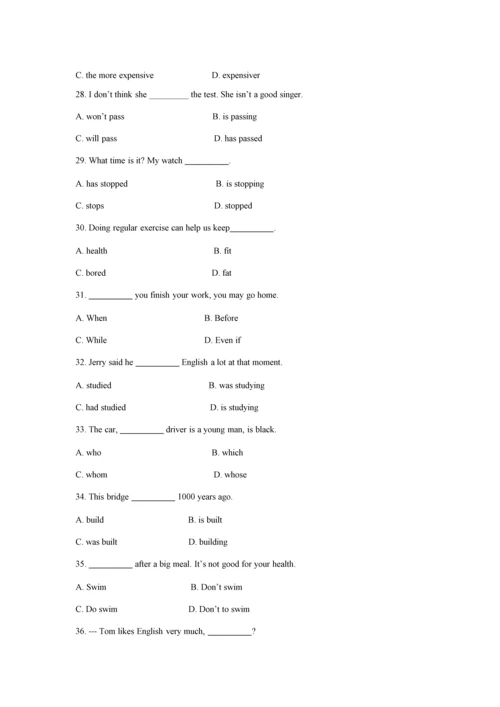 C. the more expensive D. expensiver

28. I don't think she _________ the test. She isn't a good singer.

A. won't pass B. is passing

C. will pass D. has passed

29. What time is it? My watch __________.

A. has stopped B. is stopping

C. stops D. stopped

30. Doing regular exercise can help us keep__________.

A. health B. fit

C. bored D. fat

31. __________ you finish your work, you may go home.

A. When B. Before

C. While D. Even if

32. Jerry said he __________ English a lot at that moment.

A. studied B. was studying

C. had studied D. is studying

33. The car, __________ driver is a young man, is black.

A. who B. which

C. whom D. whose

34. This bridge __________ 1000 years ago.

A. build B. is built

C. was built D. building

35. __________ after a big meal. It's not good for your health.

A. Swim B. Don't swim

C. Do swim D. Don't to swim

36. --- Tom likes English very much, __________?